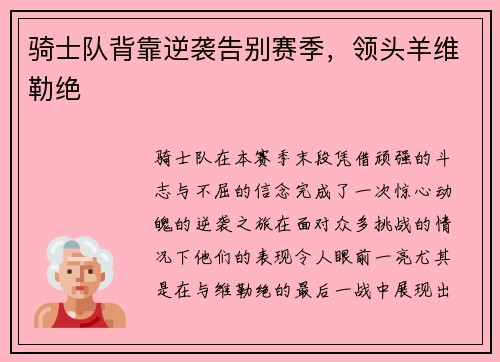 骑士队背靠逆袭告别赛季，领头羊维勒绝

骑士队在本赛季末段凭借顽强的斗志与不屈的信念完成了一次惊心动魄的逆袭之旅在面对众多挑战的情况下他们的表现令人眼前一亮尤其是在与维勒绝的最后一战中展现出